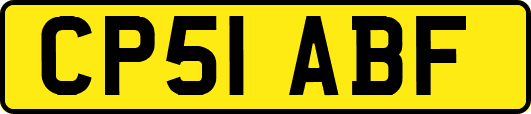 CP51 ABF